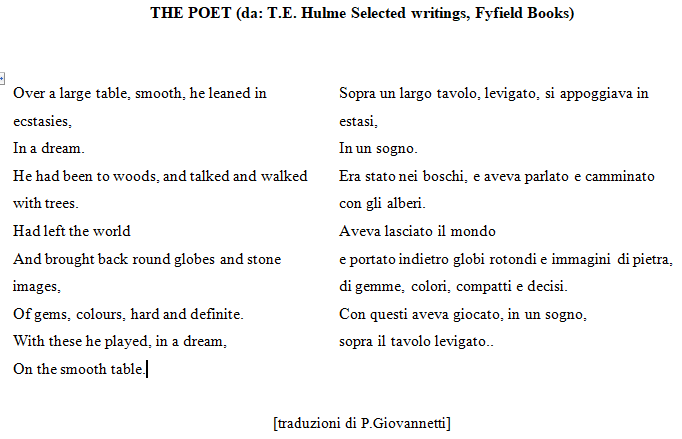 THE POET (da: T.E. Hulme Selected writings, Fyfield Books)

Over a large table, smooth, he leaned in ecstasies,
In a dream.
He had been to woods, and talked and walked with trees.
Had left the world
And brought back round globes and stone images,
Of gems, colours, hard and definite.
With these he played, in a dream,
On the smooth table.

Sopra un largo tavolo, levigato, si appoggiava in estasi,
In un sogno.
Era stato nei boschi, e aveva parlato e camminato con gli alberi.
Aveva lasciato il mondo
e portato indietro globi rotondi e immagini di pietra,
di gemme, colori, compatti e decisi.
Con questi aveva giocato, in un sogno,
sopra il tavolo levigato..

[traduzioni di P.Giovannetti]